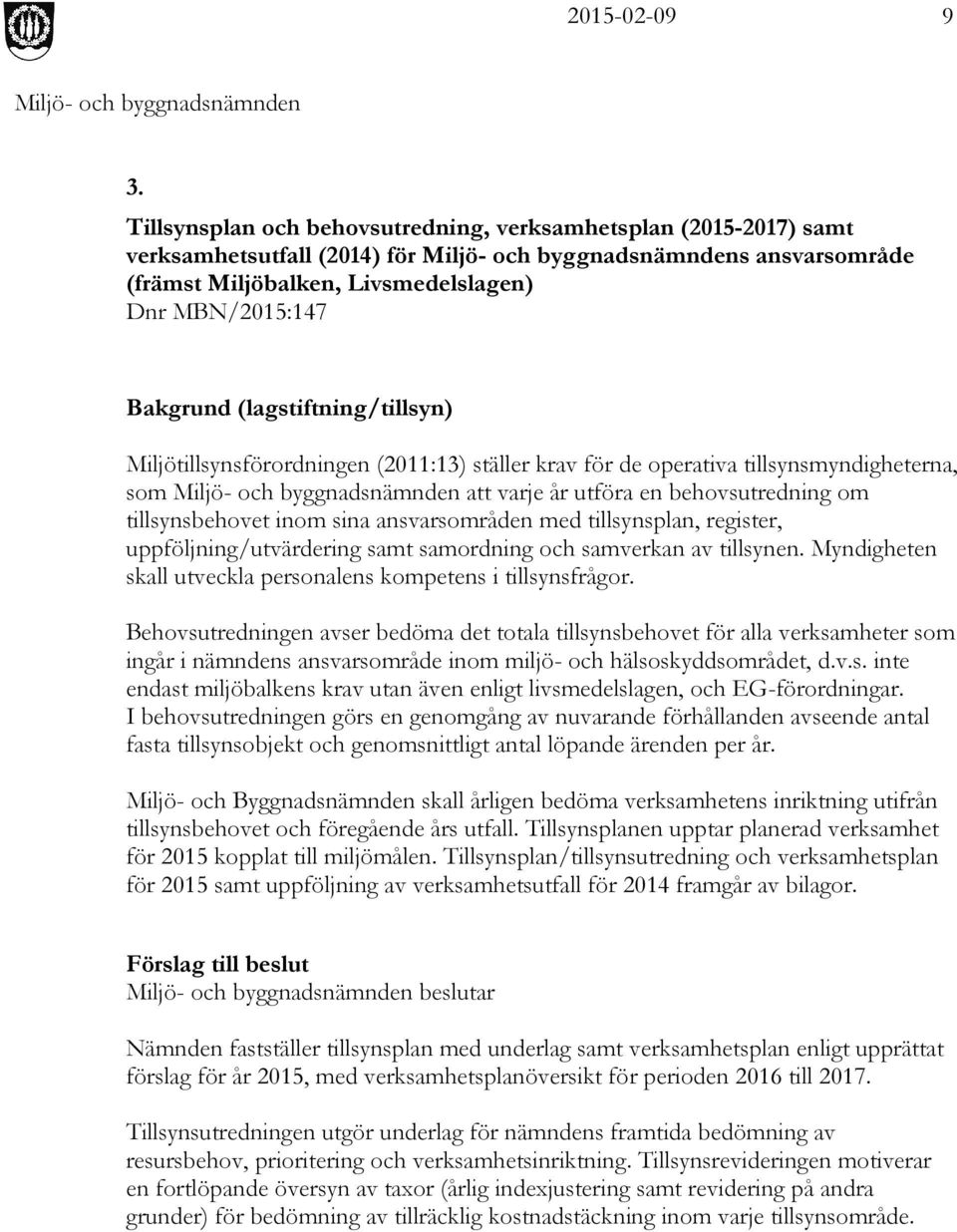 2015-02-09 9

Miljö- och byggnadsnämnden

3.

Tillsynsplan och behovsutredning, verksamhetsplan (2015-2017) samt verksamhetsutfall (2014) för Miljö- och byggnadsnämndens ansvarsområde (främst Miljöbalken, Livsmedelslagen)
Dnr MBN/2015:147

Bakgrund (lagstiftning/tillsyn)

Miljötillsynsförordningen (2011:13) ställer krav för de operativa tillsynsmyndigheterna, som Miljö- och byggnadsnämnden att varje år utföra en behovsutredning om tillsynsbehovet inom sina ansvarsområden med tillsynsplan, register, uppföljning/utvärdering samt samordning och samverkan av tillsynen. Myndigheten skall utveckla personalens kompetens i tillsynsfrågor.

Behovsutredningen avser bedöma det totala tillsynsbehovet för alla verksamheter som ingår i nämndens ansvarsområde inom miljö- och hälsoskyddsområdet, d.v.s. inte endast miljöbalkens krav utan även enligt livsmedelslagen, och EG-förordningar. I behovsutredningen görs en genomgång av nuvarande förhållanden avseende antal fasta tillsynsobjekt och genomsnittligt antal löpande ärenden per år.

Miljö- och Byggnadsnämnden skall årligen bedöma verksamhetens inriktning utifrån tillsynsbehovet och föregående års utfall. Tillsynsplanen upptar planerad verksamhet för 2015 kopplat till miljömålen. Tillsynsplan/tillsynsutredning och verksamhetsplan för 2015 samt uppföljning av verksamhetsutfall för 2014 framgår av bilagor.

Förslag till beslut
Miljö- och byggnadsnämnden beslutar

Nämnden fastställer tillsynsplan med underlag samt verksamhetsplan enligt upprättat förslag för år 2015, med verksamhetsplanöversikt för perioden 2016 till 2017.

Tillsynsutredningen utgör underlag för nämndens framtida bedömning av resursbehov, prioritering och verksamhetsinriktning. Tillsynsrevideringen motiverar en fortlöpande översyn av taxor (årlig indexjustering samt revidering på andra grunder) för bedömning av tillräcklig kostnadstäckning inom varje tillsynsområde.